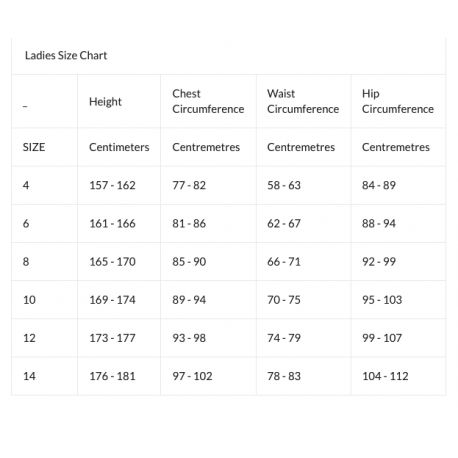 Ladies Size Chart

| – | Height | Chest Circumference | Waist Circumference | Hip Circumference |
|---|---|---|---|---|
| SIZE | Centimeters | Centremetres | Centremetres | Centremetres |
| 4 | 157 - 162 | 77 - 82 | 58 - 63 | 84 - 89 |
| 6 | 161 - 166 | 81 - 86 | 62 - 67 | 88 - 94 |
| 8 | 165 - 170 | 85 - 90 | 66 - 71 | 92 - 99 |
| 10 | 169 - 174 | 89 - 94 | 70 - 75 | 95 - 103 |
| 12 | 173 - 177 | 93 - 98 | 74 - 79 | 99 - 107 |
| 14 | 176 - 181 | 97 - 102 | 78 - 83 | 104 - 112 |